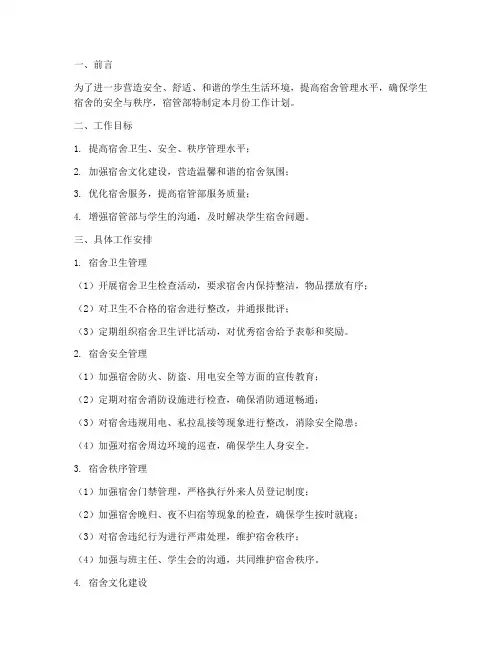 一、前言

为了进一步营造安全、舒适、和谐的学生生活环境，提高宿舍管理水平，确保学生宿舍的安全与秩序，宿管部特制定本月份工作计划。

二、工作目标

1. 提高宿舍卫生、安全、秩序管理水平；

2. 加强宿舍文化建设，营造温馨和谐的宿舍氛围；

3. 优化宿舍服务，提高宿管部服务质量；

4. 增强宿管部与学生的沟通，及时解决学生宿舍问题。

三、具体工作安排

1. 宿舍卫生管理

（1）开展宿舍卫生检查活动，要求宿舍内保持整洁，物品摆放有序；

（2）对卫生不合格的宿舍进行整改，并通报批评；

（3）定期组织宿舍卫生评比活动，对优秀宿舍给予表彰和奖励。

2. 宿舍安全管理

（1）加强宿舍防火、防盗、用电安全等方面的宣传教育；

（2）定期对宿舍消防设施进行检查，确保消防通道畅通；

（3）对宿舍违规用电、私拉乱接等现象进行整改，消除安全隐患；

（4）加强对宿舍周边环境的巡查，确保学生人身安全。

3. 宿舍秩序管理

（1）加强宿舍门禁管理，严格执行外来人员登记制度；

（2）加强宿舍晚归、夜不归宿等现象的检查，确保学生按时就寝；

（3）对宿舍违纪行为进行严肃处理，维护宿舍秩序；

（4）加强与班主任、学生会的沟通，共同维护宿舍秩序。

4. 宿舍文化建设